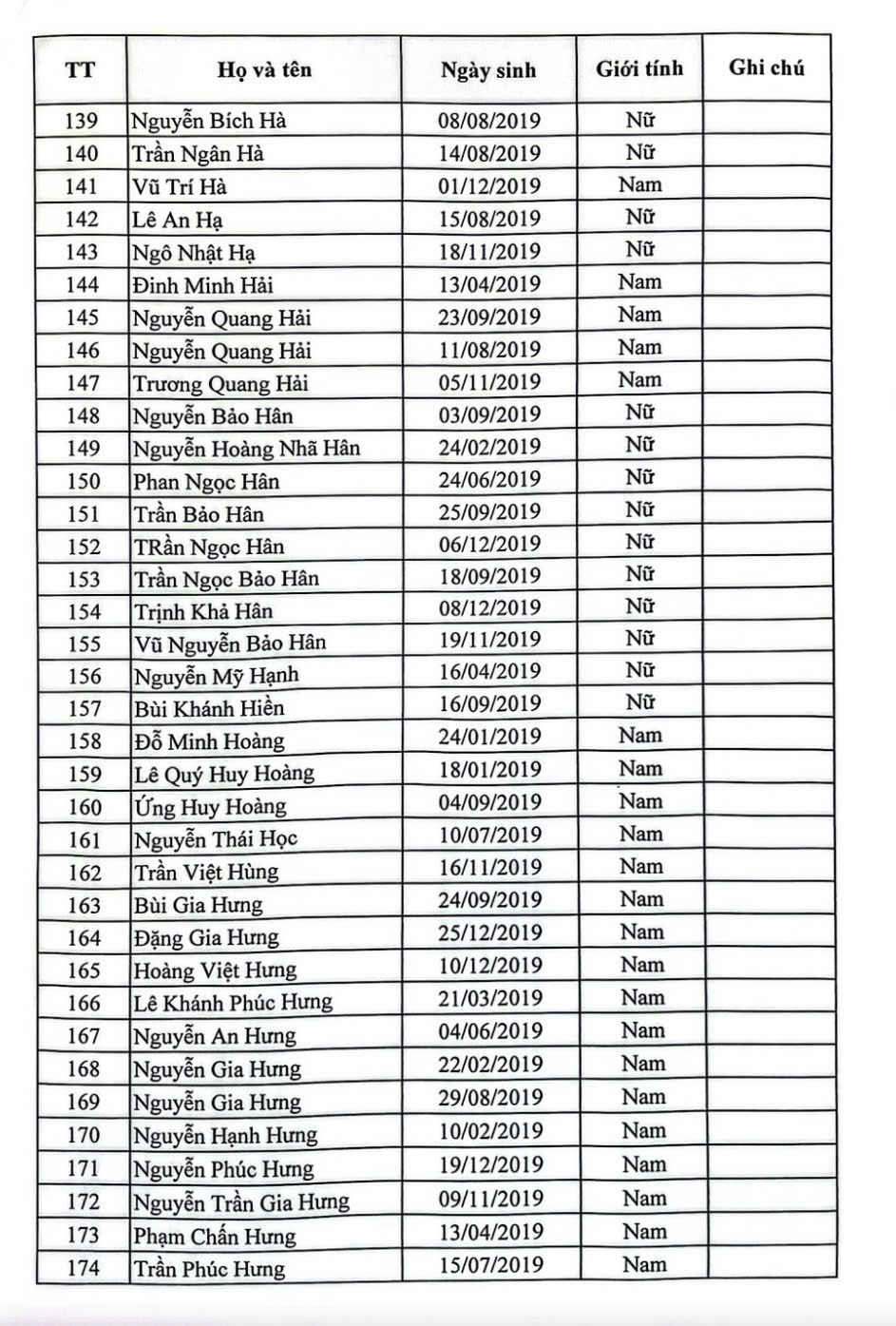 | TT | Họ và tên | Ngày sinh | Giới tính | Ghi chú |
|---|---|---|---|---|
| 139 | Nguyễn Bích Hà | 08/08/2019 | Nữ | |
| 140 | Trần Ngân Hà | 14/08/2019 | Nữ | |
| 141 | Vũ Trí Hà | 01/12/2019 | Nam | |
| 142 | Lê An Hạ | 15/08/2019 | Nữ | |
| 143 | Ngô Nhật Hạ | 18/11/2019 | Nữ | |
| 144 | Đinh Minh Hải | 13/04/2019 | Nam | |
| 145 | Nguyễn Quang Hải | 23/09/2019 | Nam | |
| 146 | Nguyễn Quang Hải | 11/08/2019 | Nam | |
| 147 | Trương Quang Hải | 05/11/2019 | Nam | |
| 148 | Nguyễn Bảo Hân | 03/09/2019 | Nữ | |
| 149 | Nguyễn Hoàng Nhã Hân | 24/02/2019 | Nữ | |
| 150 | Phan Ngọc Hân | 24/06/2019 | Nữ | |
| 151 | Trần Bảo Hân | 25/09/2019 | Nữ | |
| 152 | TRần Ngọc Hân | 06/12/2019 | Nữ | |
| 153 | Trần Ngọc Bảo Hân | 18/09/2019 | Nữ | |
| 154 | Trịnh Khả Hân | 08/12/2019 | Nữ | |
| 155 | Vũ Nguyễn Bảo Hân | 19/11/2019 | Nữ | |
| 156 | Nguyễn Mỹ Hạnh | 16/04/2019 | Nữ | |
| 157 | Bùi Khánh Hiền | 16/09/2019 | Nữ | |
| 158 | Đỗ Minh Hoàng | 24/01/2019 | Nam | |
| 159 | Lê Quý Huy Hoàng | 18/01/2019 | Nam | |
| 160 | Ứng Huy Hoàng | 04/09/2019 | Nam | |
| 161 | Nguyễn Thái Học | 10/07/2019 | Nam | |
| 162 | Trần Việt Hùng | 16/11/2019 | Nam | |
| 163 | Bùi Gia Hưng | 24/09/2019 | Nam | |
| 164 | Đặng Gia Hưng | 25/12/2019 | Nam | |
| 165 | Hoàng Việt Hưng | 10/12/2019 | Nam | |
| 166 | Lê Khánh Phúc Hưng | 21/03/2019 | Nam | |
| 167 | Nguyễn An Hưng | 04/06/2019 | Nam | |
| 168 | Nguyễn Gia Hưng | 22/02/2019 | Nam | |
| 169 | Nguyễn Gia Hưng | 29/08/2019 | Nam | |
| 170 | Nguyễn Hạnh Hưng | 10/02/2019 | Nam | |
| 171 | Nguyễn Phúc Hưng | 19/12/2019 | Nam | |
| 172 | Nguyễn Trần Gia Hưng | 09/11/2019 | Nam | |
| 173 | Phạm Chấn Hưng | 13/04/2019 | Nam | |
| 174 | Trần Phúc Hưng | 15/07/2019 | Nam | |